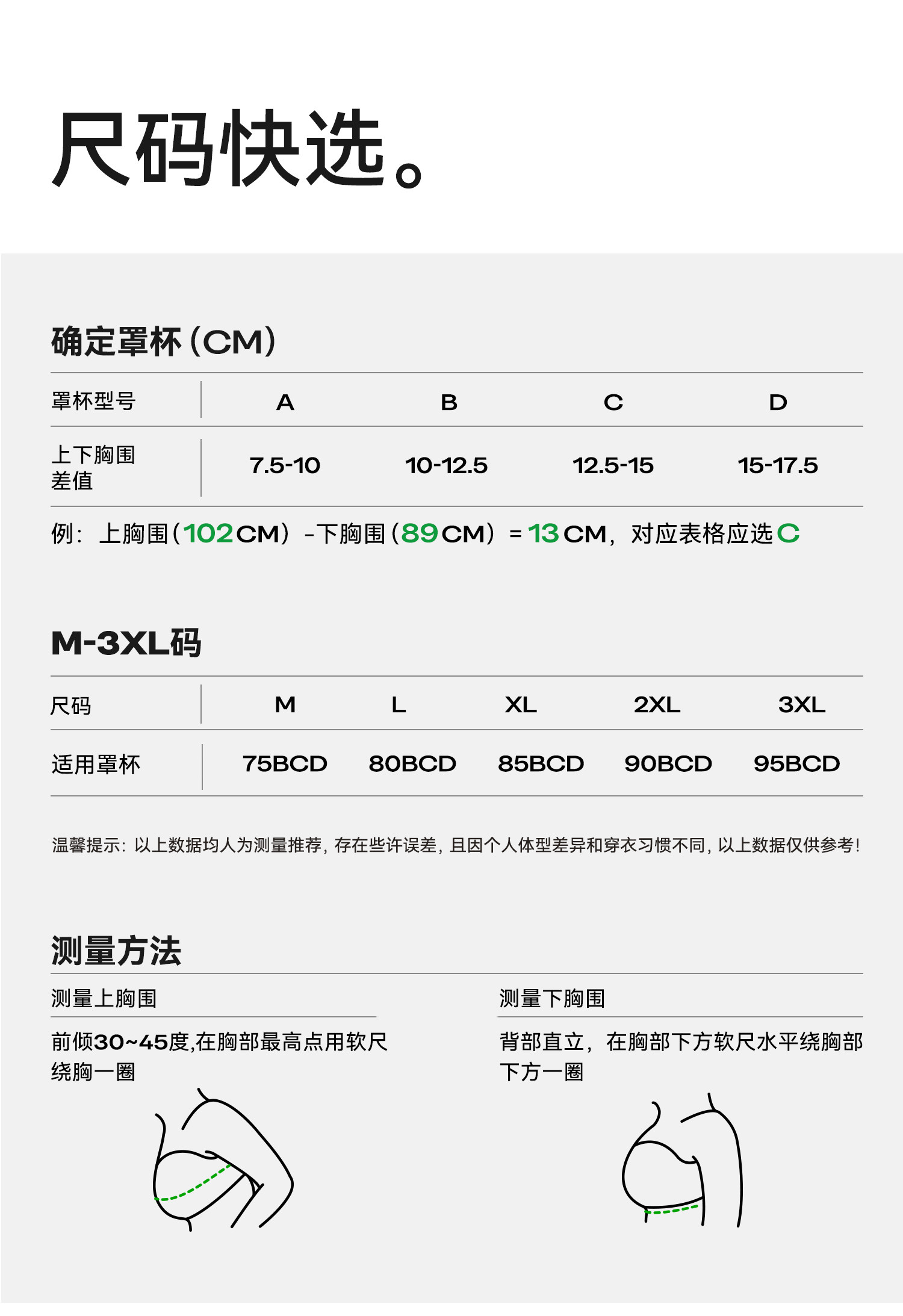 尺码快选。

确定罩杯(CM)

| 罩杯型号 | A | B | C | D |
|---|---|---|---|---|
| 上下胸围差值 | 7.5-10 | 10-12.5 | 12.5-15 | 15-17.5 |

例：上胸围(102CM)-下胸围(89CM)=13CM，对应表格应选C

M-3XL码

| 尺码 | M | L | XL | 2XL | 3XL |
|---|---|---|---|---|---|
| 适用罩杯 | 75BCD | 80BCD | 85BCD | 90BCD | 95BCD |

温馨提示：以上数据均人为测量推荐，存在些许误差，且因个人体型差异和穿衣习惯不同，以上数据仅供参考！

测量方法

测量上胸围

前倾30~45度,在胸部最高点用软尺绕胸一圈

测量下胸围

背部直立，在胸部下方软尺水平绕胸部下方一圈